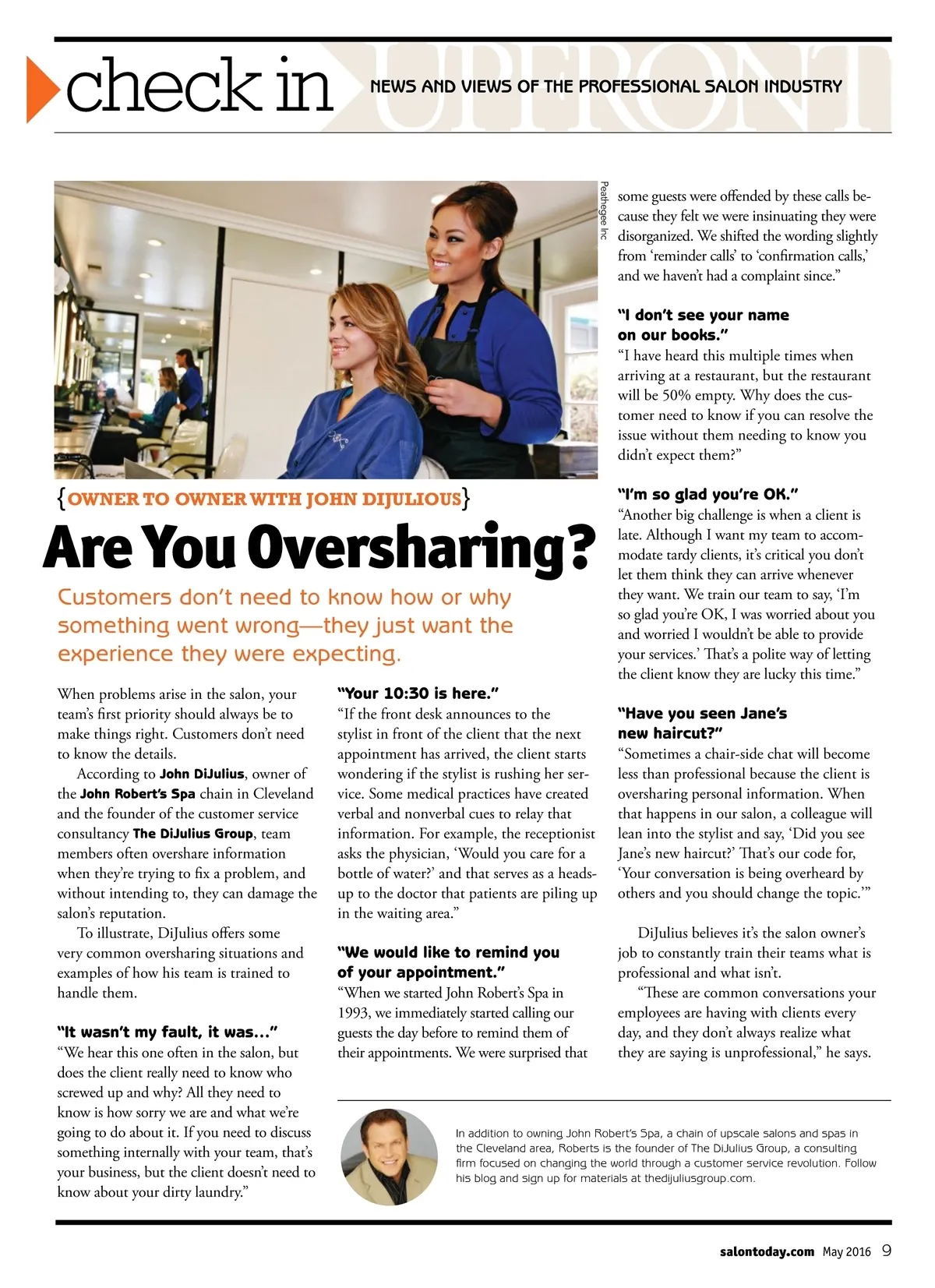 check in UPFRONT NEWS AND VIEWS OF THE PROFESSIONAL SALON INDUSTRY

Peathegee Inc

{OWNER TO OWNER WITH JOHN DIJULIOUS}

Are You Oversharing?

Customers don't need to know how or why something went wrong—they just want the experience they were expecting.

When problems arise in the salon, your team's first priority should always be to make things right. Customers don't need to know the details.

According to John DiJulius, owner of the John Robert's Spa chain in Cleveland and the founder of the customer service consultancy The DiJulius Group, team members often overshare information when they're trying to fix a problem, and without intending to, they can damage the salon's reputation.

To illustrate, DiJulius offers some very common oversharing situations and examples of how his team is trained to handle them.

"It wasn't my fault, it was..."
"We hear this one often in the salon, but does the client really need to know who screwed up and why? All they need to know is how sorry we are and what we're going to do about it. If you need to discuss something internally with your team, that's your business, but the client doesn't need to know about your dirty laundry."

"Your 10:30 is here."
"If the front desk announces to the stylist in front of the client that the next appointment has arrived, the client starts wondering if the stylist is rushing her service. Some medical practices have created verbal and nonverbal cues to relay that information. For example, the receptionist asks the physician, 'Would you care for a bottle of water?' and that serves as a heads-up to the doctor that patients are piling up in the waiting area."

"We would like to remind you of your appointment."
"When we started John Robert's Spa in 1993, we immediately started calling our guests the day before to remind them of their appointments. We were surprised that some guests were offended by these calls because they felt we were insinuating they were disorganized. We shifted the wording slightly from 'reminder calls' to 'confirmation calls,' and we haven't had a complaint since."

"I don't see your name on our books."
"I have heard this multiple times when arriving at a restaurant, but the restaurant will be 50% empty. Why does the customer need to know if you can resolve the issue without them needing to know you didn't expect them?"

"I'm so glad you're OK."
"Another big challenge is when a client is late. Although I want my team to accommodate tardy clients, it's critical you don't let them think they can arrive whenever they want. We train our team to say, 'I'm so glad you're OK, I was worried about you and worried I wouldn't be able to provide your services.' That's a polite way of letting the client know they are lucky this time."

"Have you seen Jane's new haircut?"
"Sometimes a chair-side chat will become less than professional because the client is oversharing personal information. When that happens in our salon, a colleague will lean into the stylist and say, 'Did you see Jane's new haircut?' That's our code for, 'Your conversation is being overheard by others and you should change the topic.'"

DiJulius believes it's the salon owner's job to constantly train their teams what is professional and what isn't.

"These are common conversations your employees are having with clients every day, and they don't always realize what they are saying is unprofessional," he says.

In addition to owning John Robert's Spa, a chain of upscale salons and spas in the Cleveland area, Roberts is the founder of The DiJulius Group, a consulting firm focused on changing the world through a customer service revolution. Follow his blog and sign up for materials at thedijuliusgroup.com.

salontoday.com May 2016 9